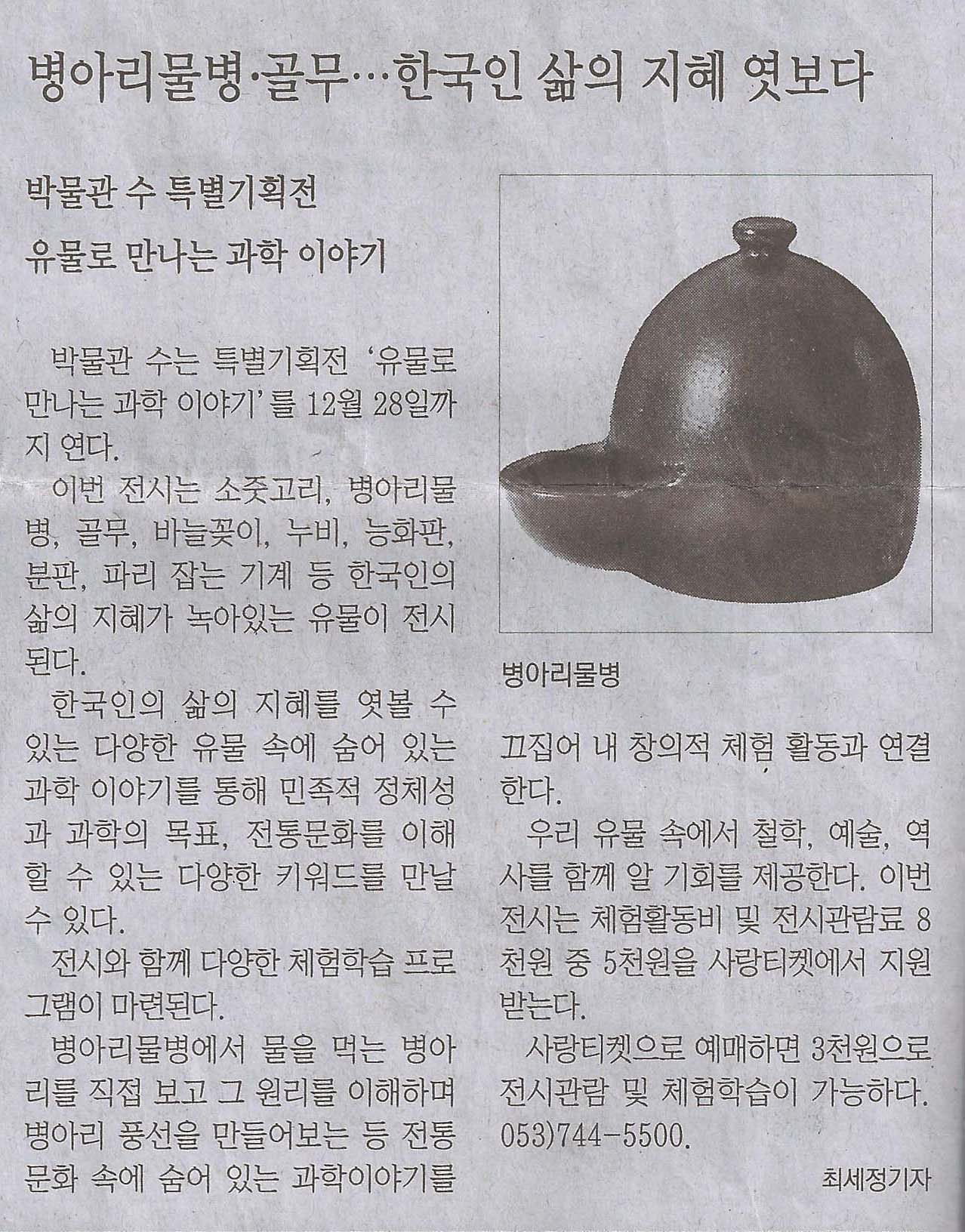 병아리물병·골무…한국인 삶의 지혜 엿보다

박물관 수 특별기획전

유물로 만나는 과학 이야기

박물관 수는 특별기획전 '유물로 만나는 과학 이야기'를 12월 28일까지 연다.

이번 전시는 소줏고리, 병아리물병, 골무, 바늘꽂이, 누비, 능화판, 분판, 파리 잡는 기계 등 한국인의 삶의 지혜가 녹아있는 유물이 전시된다.

한국인의 삶의 지혜를 엿볼 수 있는 다양한 유물 속에 숨어 있는 과학 이야기를 통해 민족적 정체성과 과학의 목표, 전통문화를 이해할 수 있는 다양한 키워드를 만날 수 있다.

전시와 함께 다양한 체험학습 프로그램이 마련된다.

병아리물병에서 물을 먹는 병아리를 직접 보고 그 원리를 이해하며 병아리 풍선을 만들어보는 등 전통문화 속에 숨어 있는 과학이야기를 끄집어 내 창의적 체험 활동과 연결한다.

병아리물병

우리 유물 속에서 철학, 예술, 역사를 함께 알 기회를 제공한다. 이번 전시는 체험활동비 및 전시관람료 8천원 중 5천원을 사랑티켓에서 지원받는다.

사랑티켓으로 예매하면 3천원으로 전시관람 및 체험학습이 가능하다. 053)744-5500.

최세정기자